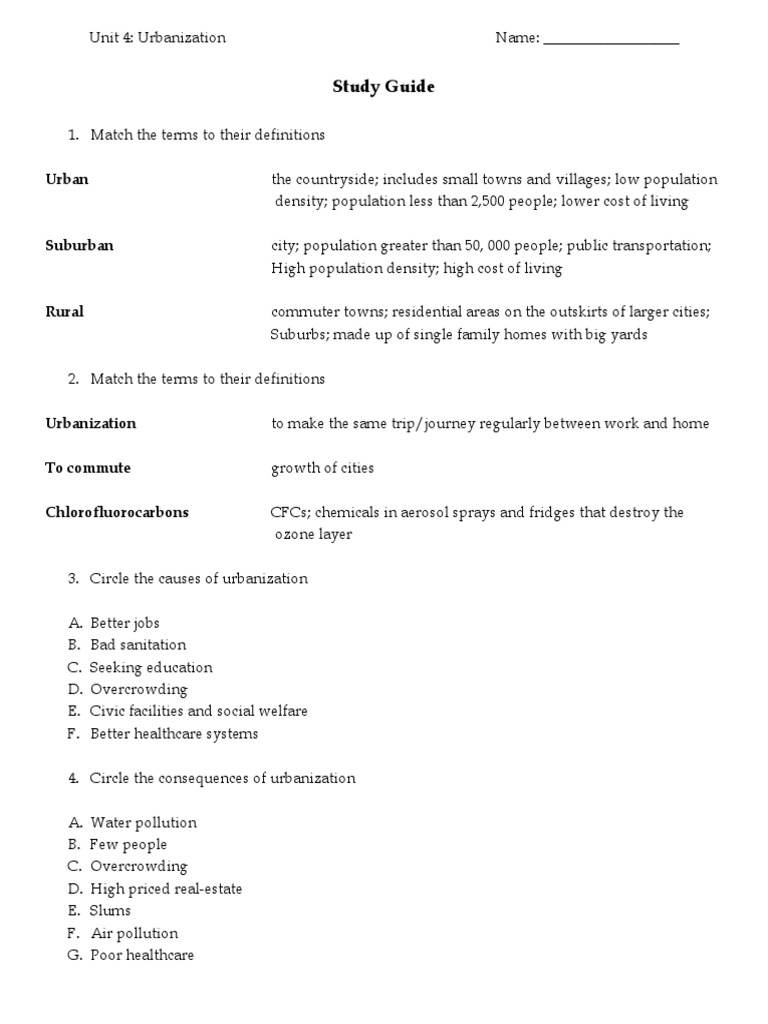 Unit 4: Urbanization Name: ____

Study Guide

1. Match the terms to their definitions

Urban

the countryside; includes small towns and villages; low population density; population less than 2,500 people; lower cost of living

Suburban

city; population greater than 50, 000 people; public transportation; High population density; high cost of living

Rural

commuter towns; residential areas on the outskirts of larger cities; Suburbs; made up of single family homes with big yards

2. Match the terms to their definitions

Urbanization

to make the same trip/journey regularly between work and home

To commute

growth of cities

Chlorofluorocarbons

CFCs; chemicals in aerosol sprays and fridges that destroy the ozone layer

3. Circle the causes of urbanization

A. Better jobs
B. Bad sanitation
C. Seeking education
D. Overcrowding
E. Civic facilities and social welfare
F. Better healthcare systems

4. Circle the consequences of urbanization

A. Water pollution
B. Few people
C. Overcrowding
D. High priced real-estate
E. Slums
F. Air pollution
G. Poor healthcare